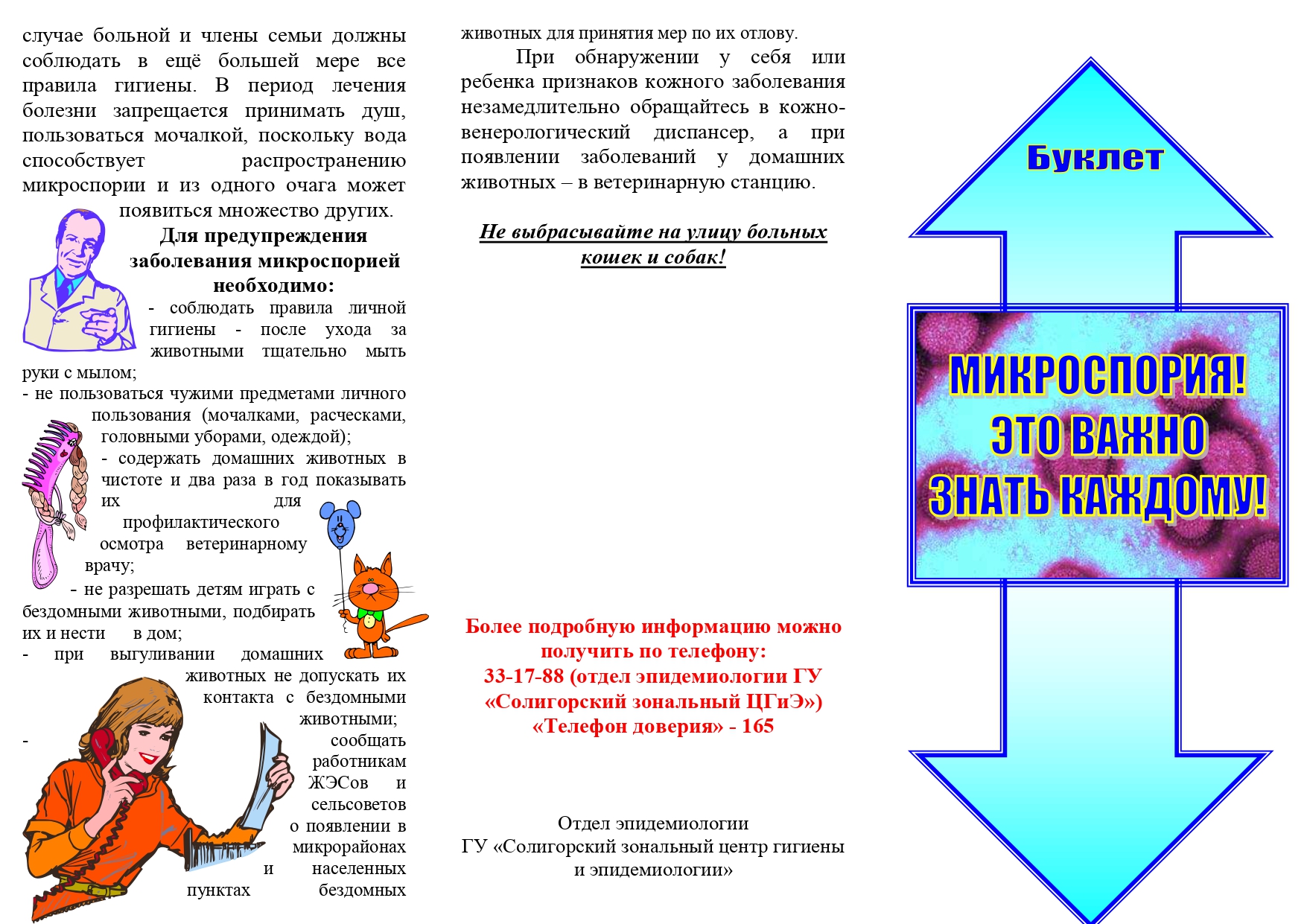 случае больной и члены семьи должны соблюдать в ещё большей мере все правила гигиены. В период лечения болезни запрещается принимать душ, пользоваться мочалкой, поскольку вода способствует распространению микроспории и из одного очага может появиться множество других.

Для предупреждения заболевания микроспорией необходимо:

- соблюдать правила личной гигиены - после ухода за животными тщательно мыть руки с мылом;
- не пользоваться чужими предметами личного пользования (мочалками, расческами, головными уборами, одеждой);
- содержать домашних животных в чистоте и два раза в год показывать их для профилактического осмотра ветеринарному врачу;
- не разрешать детям играть с бездомными животными, подбирать их и нести в дом;
- при выгуливании домашних животных не допускать их контакта с бездомными животными;
- сообщать работникам ЖЭСов и сельсоветов о появлении в микрорайонах и населенных пунктах бездомных животных для принятия мер по их отлову.

При обнаружении у себя или ребенка признаков кожного заболевания незамедлительно обращайтесь в кожно-венерологический диспансер, а при появлении заболеваний у домашних животных – в ветеринарную станцию.

Не выбрасывайте на улицу больных кошек и собак!

Более подробную информацию можно получить по телефону:
33-17-88 (отдел эпидемиологии ГУ «Солигорский зональный ЦГиЭ»)
«Телефон доверия» - 165

Отдел эпидемиологии
ГУ «Солигорский зональный центр гигиены и эпидемиологии»

Буклет

МИКРОСПОРИЯ!
ЭТО ВАЖНО
ЗНАТЬ КАЖДОМУ!